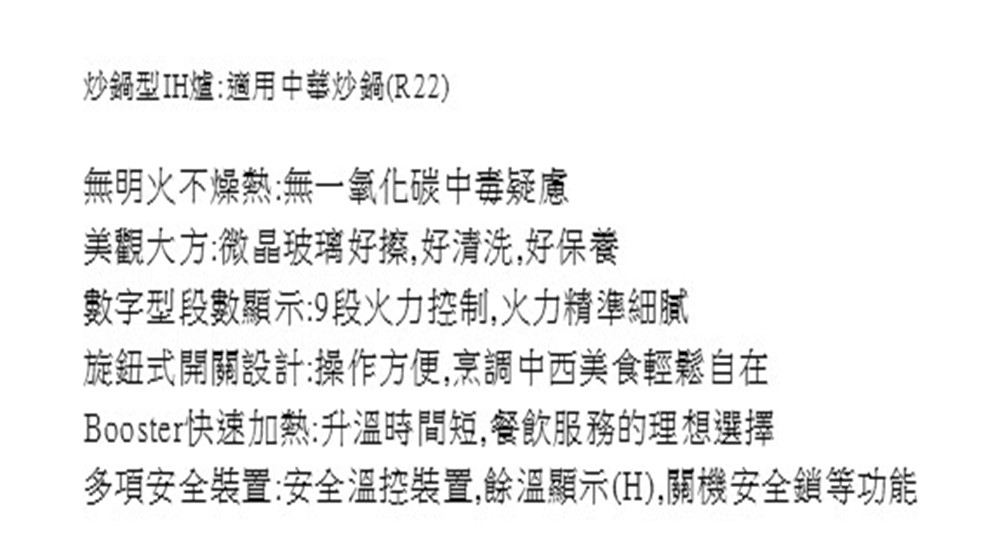 炒鍋型IH爐:適用中華炒鍋(R22)

無明火不燥熱:無一氧化碳中毒疑慮

美觀大方:微晶玻璃好擦,好清洗,好保養

數字型段數顯示:9段火力控制,火力精準細膩

旋鈕式開關設計:操作方便,烹調中西美食輕鬆自在

Booster快速加熱:升溫時間短,餐飲服務的理想選擇

多項安全裝置:安全溫控裝置,餘溫顯示(H),關機安全鎖等功能